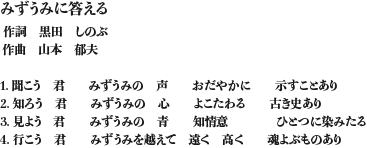 みずうみに答える

作詞　黒田　しのぶ
作曲　山本　郁夫

1. 聞こう　君　みずうみの　声　おだやかに　示すことあり
2. 知ろう　君　みずうみの　心　よこたわる　古き史あり
3. 見よう　君　みずうみの　青　知情意　ひとつに染みたる
4. 行こう　君　みずうみを越えて　遠く　高く　魂よぶものあり